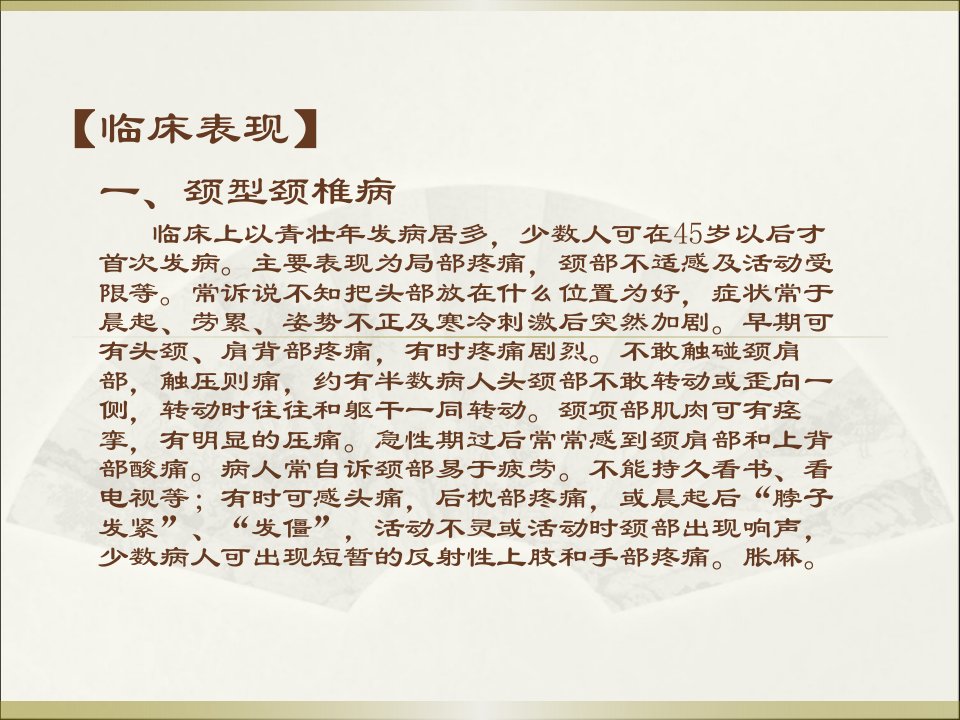 【临床表现】

一、颈型颈椎病

临床上以青壮年发病居多，少数人可在45岁以后才首次发病。主要表现为局部疼痛，颈部不适感及活动受限等。常诉说不知把头部放在什么位置为好，症状常于晨起、劳累、姿势不正及寒冷刺激后突然加剧。早期可有头颈、肩背部疼痛，有时疼痛剧烈。不敢触碰颈肩部，触压则痛，约有半数病人头颈部不敢转动或歪向一侧，转动时往往和躯干一同转动。颈项部肌肉可有痉挛，有明显的压痛。急性期过后常常感到颈肩部和上背部酸痛。病人常自诉颈部易于疲劳。不能持久看书、看电视等；有时可感头痛，后枕部疼痛，或晨起后“脖子发紧”、“发僵”，活动不灵或活动时颈部出现响声，少数病人可出现短暂的反射性上肢和手部疼痛。胀麻。